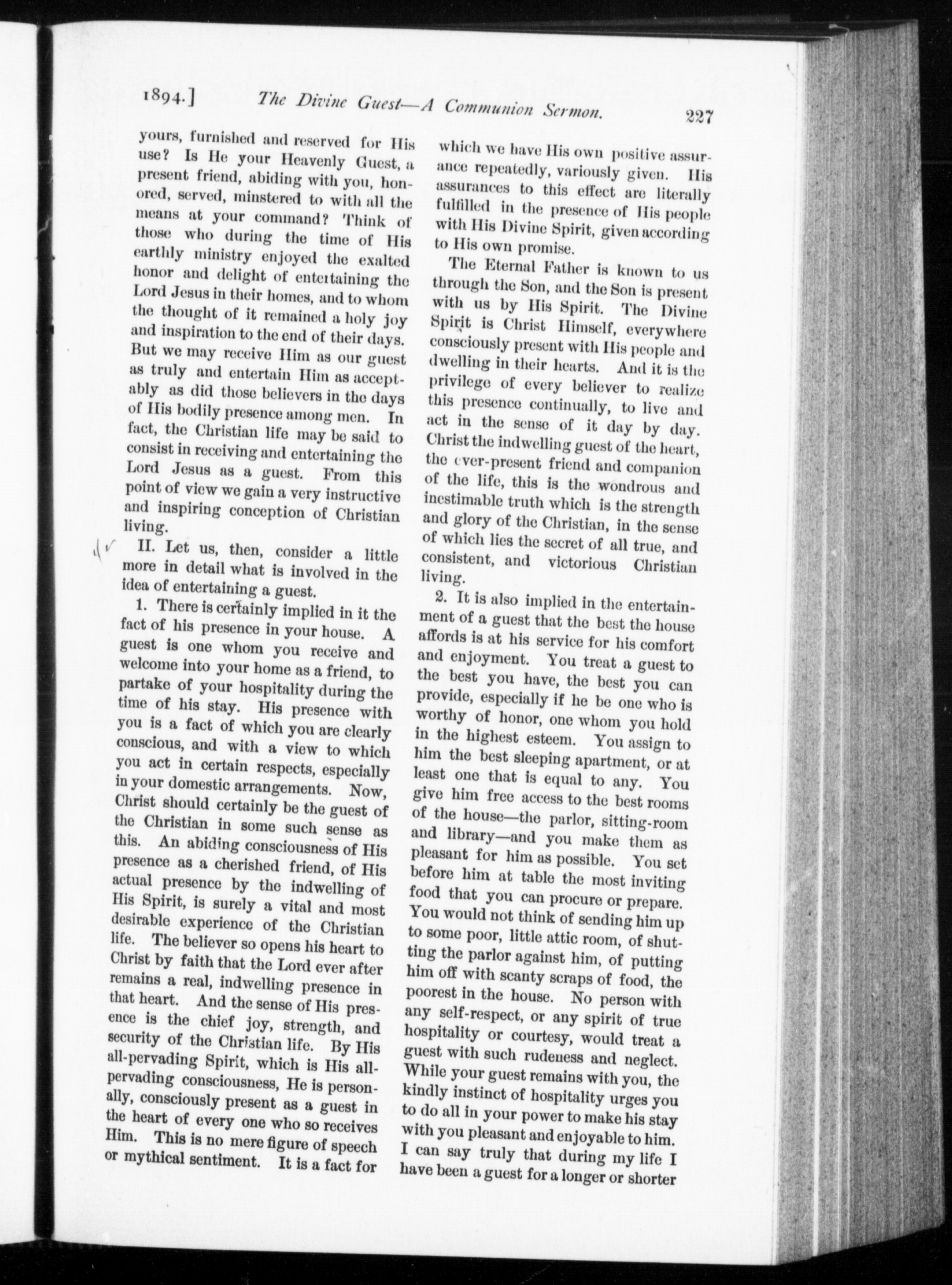 1894.] The Divine Guest—A Communion Sermon. 227

yours, furnished and reserved for His use? Is He your Heavenly Guest, a present friend, abiding with you, honored, served, minstered to with all the means at your command? Think of those who during the time of His earthly ministry enjoyed the exalted honor and delight of entertaining the Lord Jesus in their homes, and to whom the thought of it remained a holy joy and inspiration to the end of their days. But we may receive Him as our guest as truly and entertain Him as acceptably as did those believers in the days of His bodily presence among men. In fact, the Christian life may be said to consist in receiving and entertaining the Lord Jesus as a guest. From this point of view we gain a very instructive and inspiring conception of Christian living.

II. Let us, then, consider a little more in detail what is involved in the idea of entertaining a guest.

1. There is certainly implied in it the fact of his presence in your house. A guest is one whom you receive and welcome into your home as a friend, to partake of your hospitality during the time of his stay. His presence with you is a fact of which you are clearly conscious, and with a view to which you act in certain respects, especially in your domestic arrangements. Now, Christ should certainly be the guest of the Christian in some such sense as this. An abiding consciousness of His presence as a cherished friend, of His actual presence by the indwelling of His Spirit, is surely a vital and most desirable experience of the Christian life. The believer so opens his heart to Christ by faith that the Lord ever after remains a real, indwelling presence in that heart. And the sense of His presence is the chief joy, strength, and security of the Christian life. By His all-pervading Spirit, which is His all-pervading consciousness, He is personally, consciously present as a guest in the heart of every one who so receives Him. This is no mere figure of speech or mythical sentiment. It is a fact for which we have His own positive assurance repeatedly, variously given. His assurances to this effect are literally fulfilled in the presence of His people with His Divine Spirit, given according to His own promise.

The Eternal Father is known to us through the Son, and the Son is present with us by His Spirit. The Divine Spirit is Christ Himself, everywhere consciously present with His people and dwelling in their hearts. And it is the privilege of every believer to realize this presence continually, to live and act in the sense of it day by day. Christ the indwelling guest of the heart, the ever-present friend and companion of the life, this is the wondrous and inestimable truth which is the strength and glory of the Christian, in the sense of which lies the secret of all true, and consistent, and victorious Christian living.

2. It is also implied in the entertainment of a guest that the best the house affords is at his service for his comfort and enjoyment. You treat a guest to the best you have, the best you can provide, especially if he be one who is worthy of honor, one whom you hold in the highest esteem. You assign to him the best sleeping apartment, or at least one that is equal to any. You give him free access to the best rooms of the house—the parlor, sitting-room and library—and you make them as pleasant for him as possible. You set before him at table the most inviting food that you can procure or prepare. You would not think of sending him up to some poor, little attic room, of shutting the parlor against him, of putting him off with scanty scraps of food, the poorest in the house. No person with any self-respect, or any spirit of true hospitality or courtesy, would treat a guest with such rudeness and neglect. While your guest remains with you, the kindly instinct of hospitality urges you to do all in your power to make his stay with you pleasant and enjoyable to him. I can say truly that during my life I have been a guest for a longer or shorter